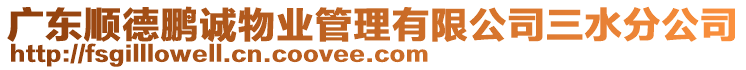 广东顺德鹏诚物业管理有限公司三水分公司
http://fsgilllowell.cn.coovee.com